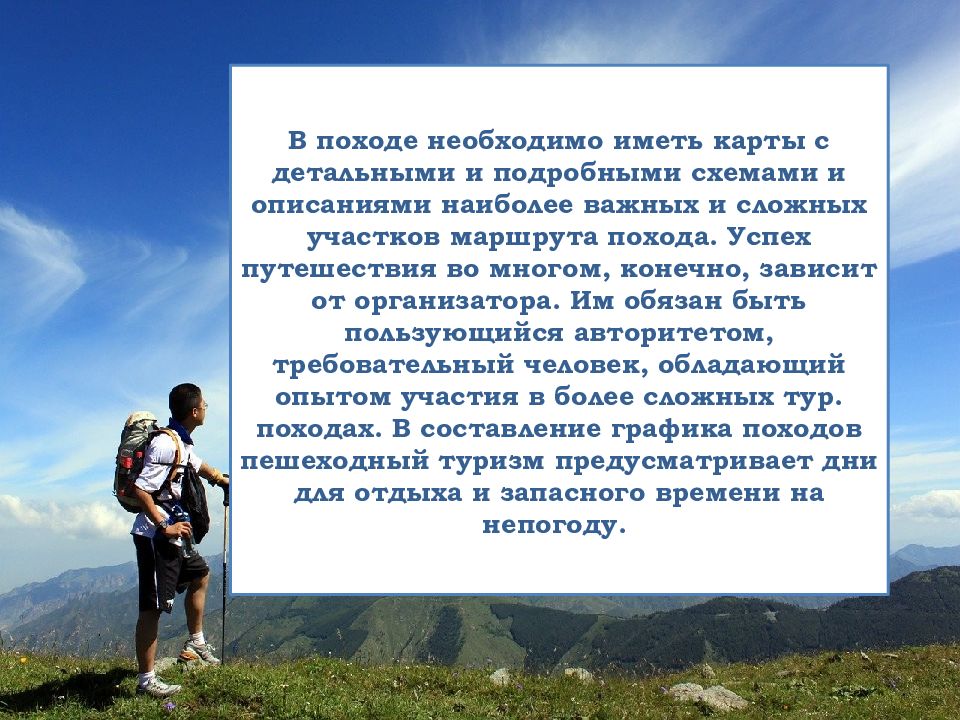 В походе необходимо иметь карты с детальными и подробными схемами и описаниями наиболее важных и сложных участков маршрута похода. Успех путешествия во многом, конечно, зависит от организатора. Им обязан быть пользующийся авторитетом, требовательный человек, обладающий опытом участия в более сложных тур. походах. В составление графика походов пешеходный туризм предусматривает дни для отдыха и запасного времени на непогоду.